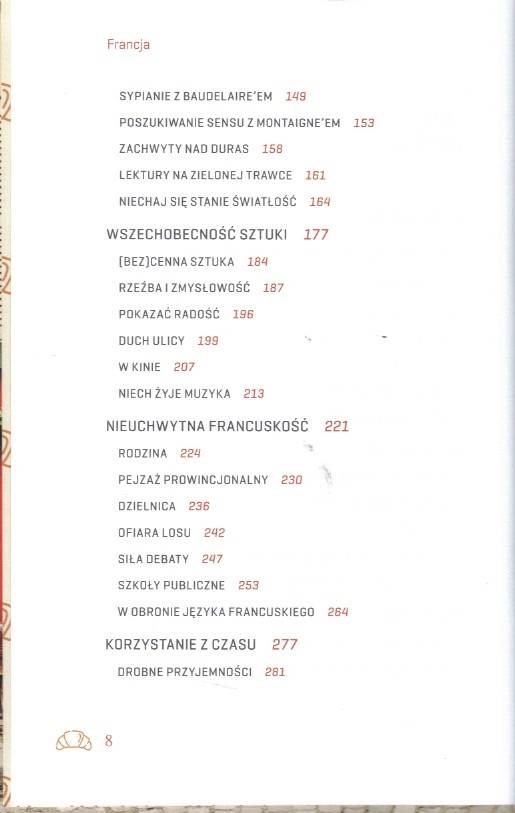 Francja

SYPIANIE Z BAUDELAIRE'EM 149

POSZUKIWANIE SENSU Z MONTAIGNE'EM 153

ZACHWYTY NAD DURAS 158

LEKTURY NA ZIELONEJ TRAWCE 161

NIECHAJ SIĘ STANIE ŚWIATŁOŚĆ 164

WSZECHOBECNOŚĆ SZTUKI 177

(BEZ)CENNA SZTUKA 184

RZEŹBA I ZMYSŁOWOŚĆ 187

POKAZAĆ RADOŚĆ 196

DUCH ULICY 199

W KINIE 207

NIECH ŻYJE MUZYKA 213

NIEUCHWYTNA FRANCUSKOŚĆ 221

RODZINA 224

PEJZAŻ PROWINCJONALNY 230

DZIELNICA 236

OFIARA LOSU 242

SIŁA DEBATY 247

SZKOŁY PUBLICZNE 253

W OBRONIE JĘZYKA FRANCUSKIEGO 264

KORZYSTANIE Z CZASU 277

DROBNE PRZYJEMNOŚCI 281

8